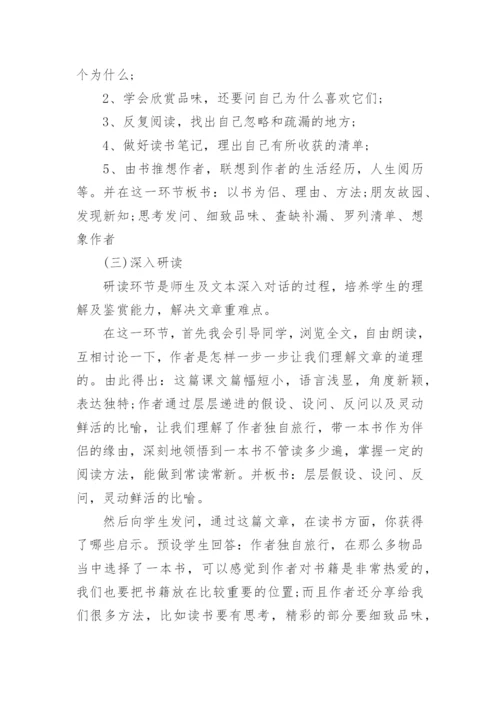 个为什么；

2、学会欣赏品味，还要问自己为什么喜欢它们；

3、反复阅读，找出自己忽略和疏漏的地方；

4、做好读书笔记，理出自己有所收获的清单；

5、由书推想作者，联想到作者的生活经历，人生阅历等。并在这一环节板书：以书为侣、理由、方法；朋友故园、发现新知；思考发问、细致品味、查缺补漏、罗列清单、想象作者

(三)深入研读

研读环节是师生及文本深入对话的过程，培养学生的理解及鉴赏能力，解决文章重难点。

在这一环节，首先我会引导同学，浏览全文，自由朗读，互相讨论一下，作者是怎样一步一步让我们理解文章的道理的。由此得出：这篇课文篇幅短小，语言浅显，角度新颖，表达独特；作者通过层层递进的假设、设问、反问以及灵动鲜活的比喻，让我们理解了作者独自旅行，带一本书作为伴侣的缘由，深刻地领悟到一本书不管读多少遍，掌握一定的阅读方法，能做到常读常新。并板书：层层假设、设问、反问，灵动鲜活的比喻。

然后向学生发问，通过这篇文章，在读书方面，你获得了哪些启示。预设学生回答：作者独自旅行，在那么多物品当中选择了一本书，可以感觉到作者对书籍是非常热爱的，我们也要把书籍放在比较重要的位置；而且作者还分享给我们很多方法，比如读书要有思考，精彩的部分要细致品味，